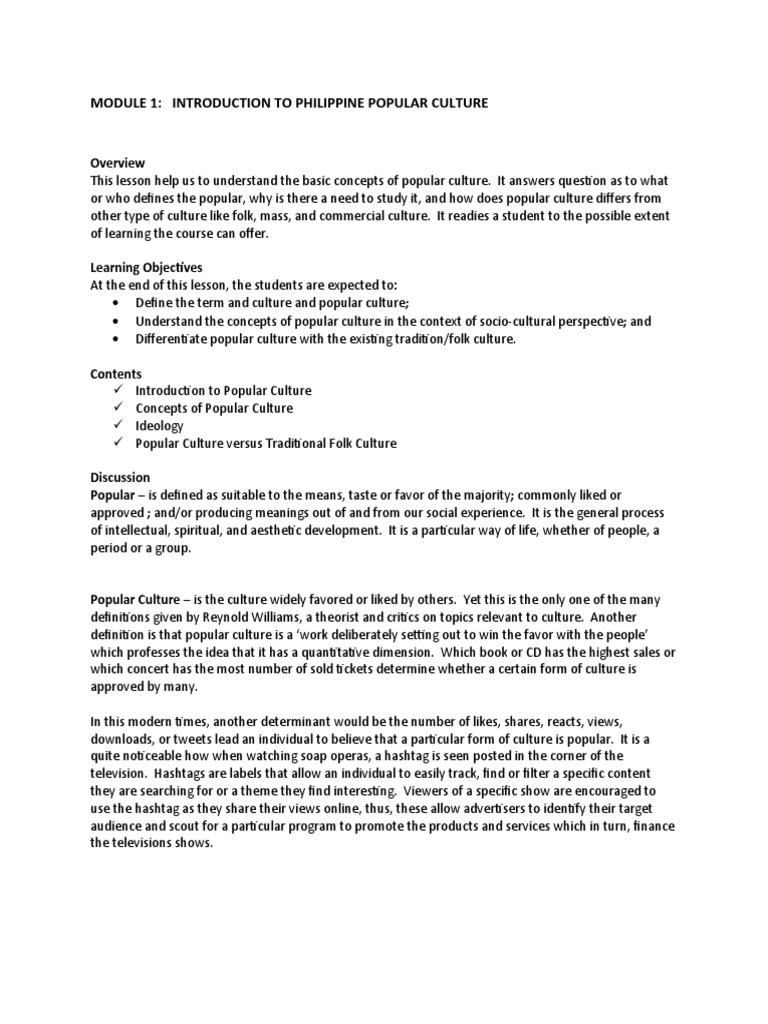 MODULE 1: INTRODUCTION TO PHILIPPINE POPULAR CULTURE

Overview
This lesson help us to understand the basic concepts of popular culture. It answers question as to what or who defines the popular, why is there a need to study it, and how does popular culture differs from other type of culture like folk, mass, and commercial culture. It readies a student to the possible extent of learning the course can offer.

Learning Objectives
At the end of this lesson, the students are expected to:
• Define the term and culture and popular culture;
• Understand the concepts of popular culture in the context of socio-cultural perspective; and
• Differentiate popular culture with the existing tradition/folk culture.

Contents
✓ Introduction to Popular Culture
✓ Concepts of Popular Culture
✓ Ideology
✓ Popular Culture versus Traditional Folk Culture

Discussion
Popular – is defined as suitable to the means, taste or favor of the majority; commonly liked or approved ; and/or producing meanings out of and from our social experience. It is the general process of intellectual, spiritual, and aesthetic development. It is a particular way of life, whether of people, a period or a group.

Popular Culture – is the culture widely favored or liked by others. Yet this is the only one of the many definitions given by Reynold Williams, a theorist and critics on topics relevant to culture. Another definition is that popular culture is a 'work deliberately setting out to win the favor with the people' which professes the idea that it has a quantitative dimension. Which book or CD has the highest sales or which concert has the most number of sold tickets determine whether a certain form of culture is approved by many.

In this modern times, another determinant would be the number of likes, shares, reacts, views, downloads, or tweets lead an individual to believe that a particular form of culture is popular. It is a quite noticeable how when watching soap operas, a hashtag is seen posted in the corner of the television. Hashtags are labels that allow an individual to easily track, find or filter a specific content they are searching for or a theme they find interesting. Viewers of a specific show are encouraged to use the hashtag as they share their views online, thus, these allow advertisers to identify their target audience and scout for a particular program to promote the products and services which in turn, finance the televisions shows.